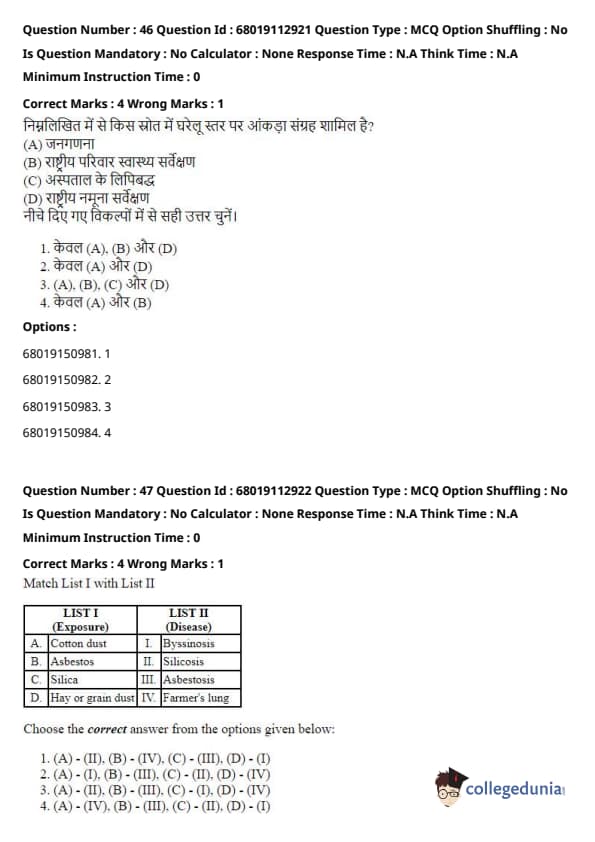 Question Number : 46 Question Id : 68019112921 Question Type : MCQ Option Shuffling : No
Is Question Mandatory : No Calculator : None Response Time : N.A Think Time : N.A
Minimum Instruction Time : 0

Correct Marks : 4 Wrong Marks : 1
निम्नलिखित में से किस स्रोत में घरेलू स्तर पर आंकड़ा संग्रह शामिल है?
(A) जनगणना
(B) राष्ट्रीय परिवार स्वास्थ्य सर्वेक्षण
(C) अस्पताल के लिपिबद्ध
(D) राष्ट्रीय नमूना सर्वेक्षण
नीचे दिए गए विकल्पों में से सही उत्तर चुनें।

1. केवल (A), (B) और (D)
2. केवल (A) और (D)
3. (A), (B), (C) और (D)
4. केवल (A) और (B)

Options :
68019150981. 1
68019150982. 2
68019150983. 3
68019150984. 4

Question Number : 47 Question Id : 68019112922 Question Type : MCQ Option Shuffling : No
Is Question Mandatory : No Calculator : None Response Time : N.A Think Time : N.A
Minimum Instruction Time : 0

Correct Marks : 4 Wrong Marks : 1
Match List I with List II

| | LIST I (Exposure) | | LIST II (Disease) |
|---|---|---|---|
| A. | Cotton dust | I. | Byssinosis |
| B. | Asbestos | II. | Silicosis |
| C. | Silica | III. | Asbestosis |
| D. | Hay or grain dust | IV. | Farmer's lung |

Choose the correct answer from the options given below:

1. (A) - (II), (B) - (IV), (C) - (III), (D) - (I)
2. (A) - (I), (B) - (III), (C) - (II), (D) - (IV)
3. (A) - (II), (B) - (III), (C) - (I), (D) - (IV)
4. (A) - (IV), (B) - (III), (C) - (II), (D) - (I)

collegedunia